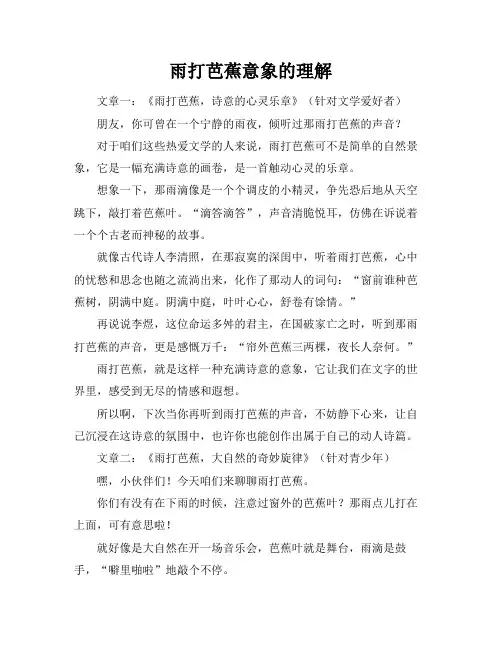 雨打芭蕉意象的理解

文章一：《雨打芭蕉，诗意的心灵乐章》（针对文学爱好者）

朋友，你可曾在一个宁静的雨夜，倾听过那雨打芭蕉的声音？

对于咱们这些热爱文学的人来说，雨打芭蕉可不是简单的自然景象，它是一幅充满诗意的画卷，是一首触动心灵的乐章。

想象一下，那雨滴像是一个个调皮的小精灵，争先恐后地从天空跳下，敲打着芭蕉叶。“滴答滴答”，声音清脆悦耳，仿佛在诉说着一个个古老而神秘的故事。

就像古代诗人李清照，在那寂寞的深闺中，听着雨打芭蕉，心中的忧愁和思念也随之流淌出来，化作了那动人的词句：“窗前谁种芭蕉树，阴满中庭。阴满中庭，叶叶心心，舒卷有馀情。”

再说说李煜，这位命运多舛的君主，在国破家亡之时，听到那雨打芭蕉的声音，更是感慨万千：“帘外芭蕉三两棵，夜长人奈何。”

雨打芭蕉，就是这样一种充满诗意的意象，它让我们在文字的世界里，感受到无尽的情感和遐想。

所以啊，下次当你再听到雨打芭蕉的声音，不妨静下心来，让自己沉浸在这诗意的氛围中，也许你也能创作出属于自己的动人诗篇。

文章二：《雨打芭蕉，大自然的奇妙旋律》（针对青少年）

嘿，小伙伴们！今天咱们来聊聊雨打芭蕉。

你们有没有在下雨的时候，注意过窗外的芭蕉叶？那雨点儿打在上面，可有意思啦！

就好像是大自然在开一场音乐会，芭蕉叶就是舞台，雨滴是鼓手，“噼里啪啦”地敲个不停。